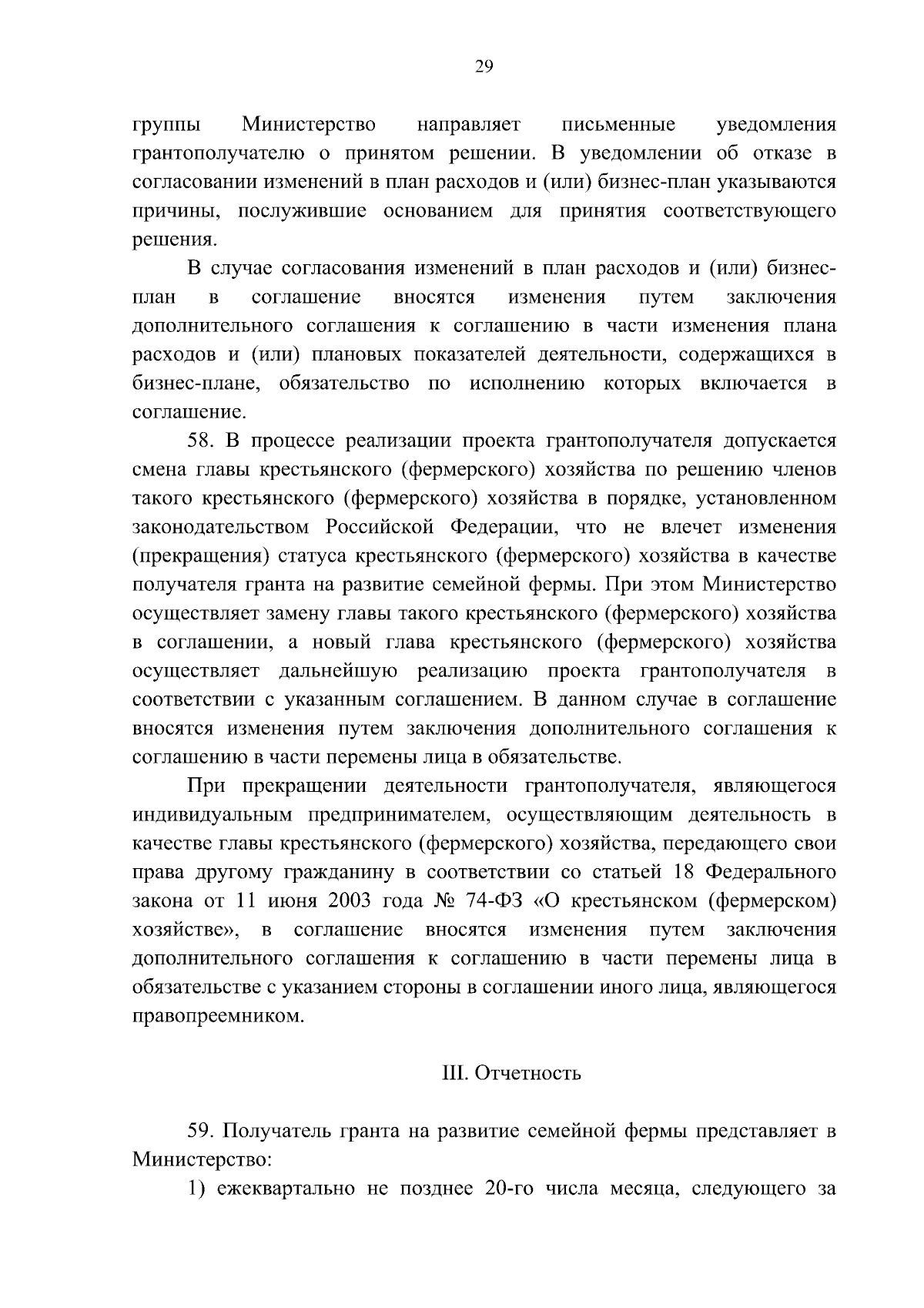 29

группы Министерство направляет письменные уведомления грантополучателю о принятом решении. В уведомлении об отказе в согласовании изменений в план расходов и (или) бизнес-план указываются причины, послужившие основанием для принятия соответствующего решения.

В случае согласования изменений в план расходов и (или) бизнес-план в соглашение вносятся изменения путем заключения дополнительного соглашения к соглашению в части изменения плана расходов и (или) плановых показателей деятельности, содержащихся в бизнес-плане, обязательство по исполнению которых включается в соглашение.

58. В процессе реализации проекта грантополучателя допускается смена главы крестьянского (фермерского) хозяйства по решению членов такого крестьянского (фермерского) хозяйства в порядке, установленном законодательством Российской Федерации, что не влечет изменения (прекращения) статуса крестьянского (фермерского) хозяйства в качестве получателя гранта на развитие семейной фермы. При этом Министерство осуществляет замену главы такого крестьянского (фермерского) хозяйства в соглашении, а новый глава крестьянского (фермерского) хозяйства осуществляет дальнейшую реализацию проекта грантополучателя в соответствии с указанным соглашением. В данном случае в соглашение вносятся изменения путем заключения дополнительного соглашения к соглашению в части перемены лица в обязательстве.

При прекращении деятельности грантополучателя, являющегося индивидуальным предпринимателем, осуществляющим деятельность в качестве главы крестьянского (фермерского) хозяйства, передающего свои права другому гражданину в соответствии со статьей 18 Федерального закона от 11 июня 2003 года № 74-ФЗ «О крестьянском (фермерском) хозяйстве», в соглашение вносятся изменения путем заключения дополнительного соглашения к соглашению в части перемены лица в обязательстве с указанием стороны в соглашении иного лица, являющегося правопреемником.

III. Отчетность

59. Получатель гранта на развитие семейной фермы представляет в Министерство:

1) ежеквартально не позднее 20-го числа месяца, следующего за